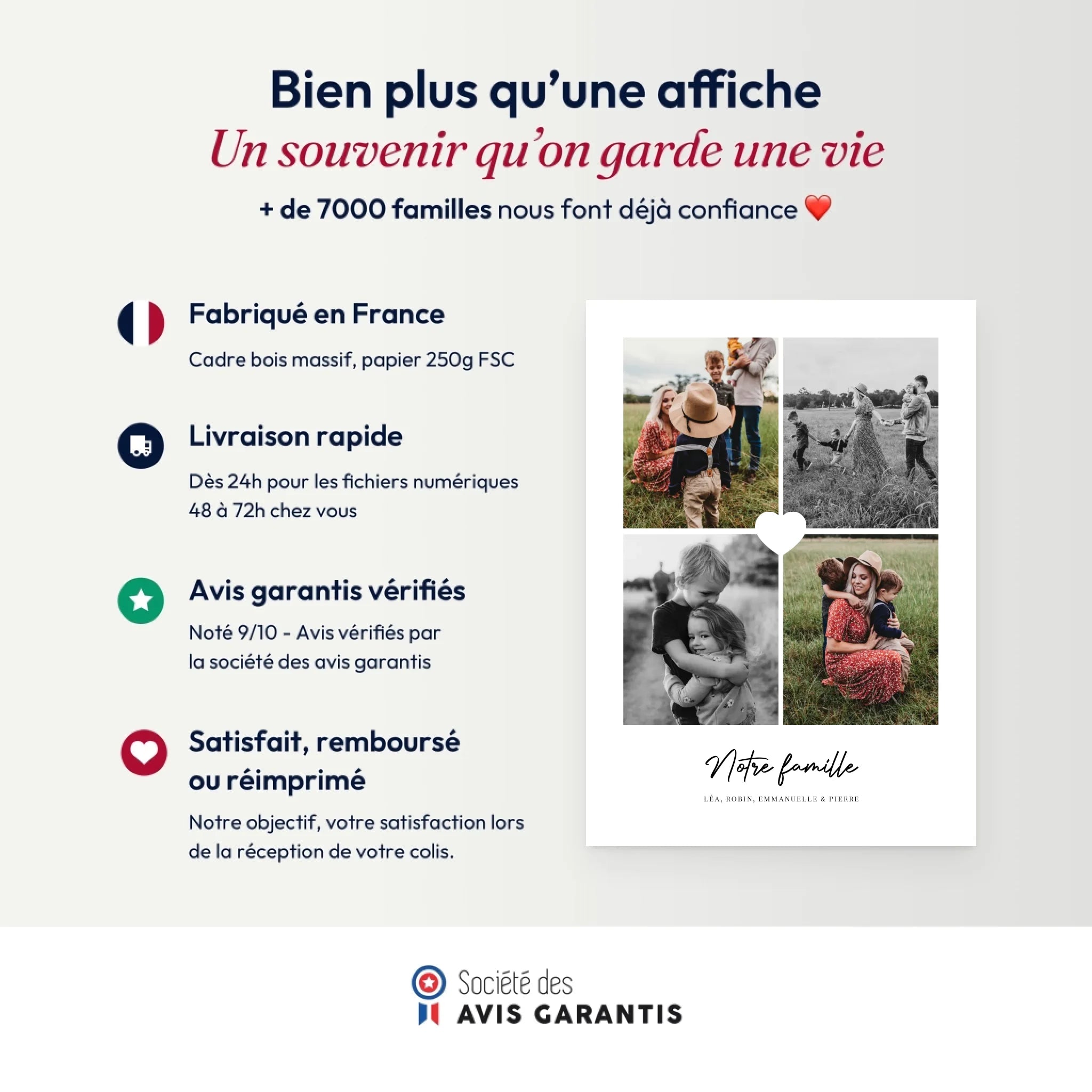 Bien plus qu'une affiche

Un souvenir qu'on garde une vie

+ de 7000 familles nous font déjà confiance ❤️

Fabriqué en France

Cadre bois massif, papier 250g FSC

Livraison rapide

Dès 24h pour les fichiers numériques
48 à 72h chez vous

Avis garantis vérifiés

Noté 9/10 - Avis vérifiés par
la société des avis garantis

Satisfait, remboursé ou réimprimé

Notre objectif, votre satisfaction lors de la réception de votre colis.

Notre famille

LÉA, ROBIN, EMMANUELLE & PIERRE

Société des
AVIS GARANTIS